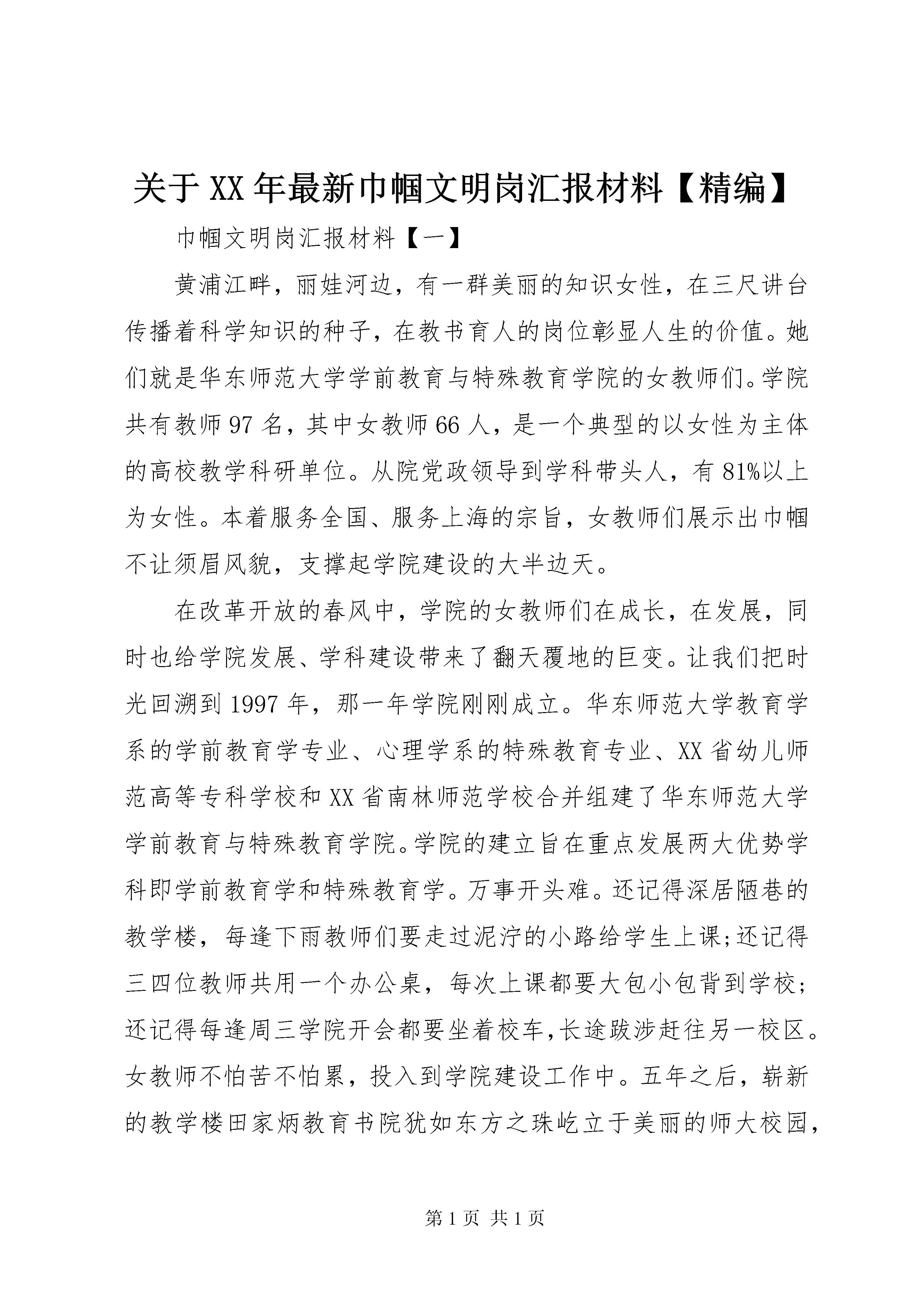 关于XX年最新巾帼文明岗汇报材料【精编】

巾帼文明岗汇报材料【一】

黄浦江畔，丽娃河边，有一群美丽的知识女性，在三尺讲台传播着科学知识的种子，在教书育人的岗位彰显人生的价值。她们就是华东师范大学学前教育与特殊教育学院的女教师们。学院共有教师97名，其中女教师66人，是一个典型的以女性为主体的高校教学科研单位。从院党政领导到学科带头人，有81%以上为女性。本着服务全国、服务上海的宗旨，女教师们展示出巾帼不让须眉风貌，支撑起学院建设的大半边天。

在改革开放的春风中，学院的女教师们在成长，在发展，同时也给学院发展、学科建设带来了翻天覆地的巨变。让我们把时光回溯到1997年，那一年学院刚刚成立。华东师范大学教育学系的学前教育学专业、心理学系的特殊教育专业、XX省幼儿师范高等专科学校和XX省南林师范学校合并组建了华东师范大学学前教育与特殊教育学院。学院的建立旨在重点发展两大优势学科即学前教育学和特殊教育学。万事开头难。还记得深居陋巷的教学楼，每逢下雨教师们要走过泥泞的小路给学生上课;还记得三四位教师共用一个办公桌，每次上课都要大包小包背到学校;还记得每逢周三学院开会都要坐着校车,长途跋涉赶往另一校区。女教师不怕苦不怕累，投入到学院建设工作中。五年之后，崭新的教学楼田家炳教育书院犹如东方之珠屹立于美丽的师大校园,

第1页 共1页